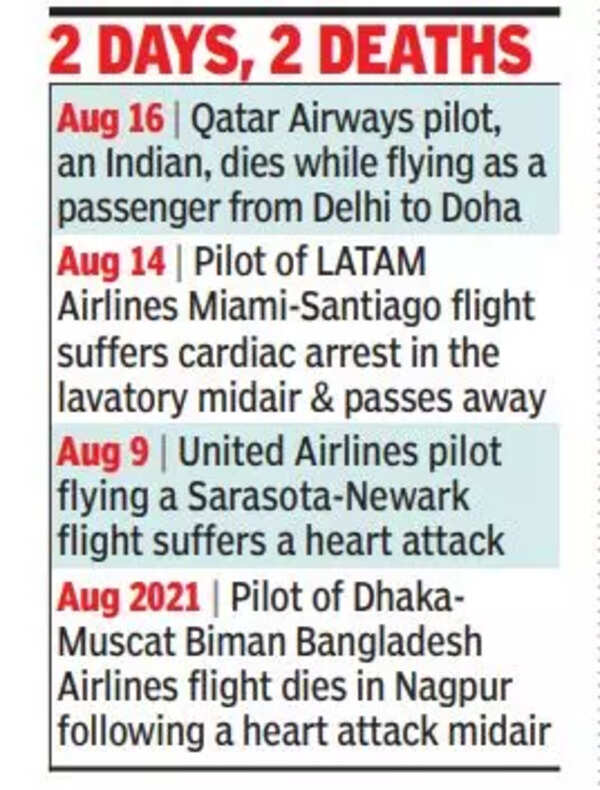 2 DAYS, 2 DEATHS

Aug 16 | Qatar Airways pilot, an Indian, dies while flying as a passenger from Delhi to Doha

Aug 14 | Pilot of LATAM Airlines Miami-Santiago flight suffers cardiac arrest in the lavatory midair & passes away

Aug 9 | United Airlines pilot flying a Sarasota-Newark flight suffers a heart attack

Aug 2021 | Pilot of Dhaka-Muscat Biman Bangladesh Airlines flight dies in Nagpur following a heart attack midair